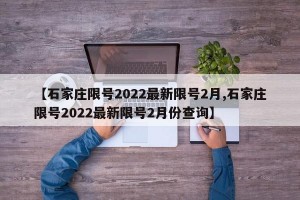 【石家庄限号2022最新限号2月,石家庄限号2022最新限号2月份查询】